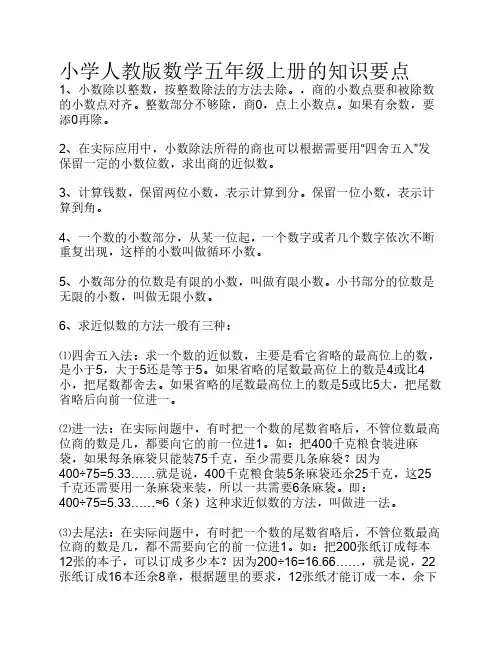 小学人教版数学五年级上册的知识要点

1、小数除以整数，按整数除法的方法去除。，商的小数点要和被除数的小数点对齐。整数部分不够除，商0，点上小数点。如果有余数，要添0再除。

2、在实际应用中，小数除法所得的商也可以根据需要用"四舍五入"发保留一定的小数位数，求出商的近似数。

3、计算钱数，保留两位小数，表示计算到分。保留一位小数，表示计算到角。

4、一个数的小数部分，从某一位起，一个数字或者几个数字依次不断重复出现，这样的小数叫做循环小数。

5、小数部分的位数是有限的小数，叫做有限小数。小书部分的位数是无限的小数，叫做无限小数。

6、求近似数的方法一般有三种：

⑴四舍五入法：求一个数的近似数，主要是看它省略的最高位上的数，是小于5，大于5还是等于5。如果省略的尾数最高位上的数是4或比4小，把尾数都舍去。如果省略的尾数最高位上的数是5或比5大，把尾数省略后向前一位进一。

⑵进一法：在实际问题中，有时把一个数的尾数省略后，不管位数最高位商的数是几，都要向它的前一位进1。如：把400千克粮食装进麻袋，如果每条麻袋只能装75千克，至少需要几条麻袋？因为400÷75=5.33……就是说，400千克粮食装5条麻袋还余25千克，这25千克还需要用一条麻袋来装，所以一共需要6条麻袋。即：400÷75=5.33……≈6（条）这种求近似数的方法，叫做进一法。

⑶去尾法：在实际问题中，有时把一个数的尾数省略后，不管位数最高位商的数是几，都不需要向它的前一位进1。如：把200张纸订成每本12张的本子，可以订成多少本？因为200÷16=16.66……，就是说，22张纸订成16本还余8章，根据题里的要求，12张纸才能订成一本，余下